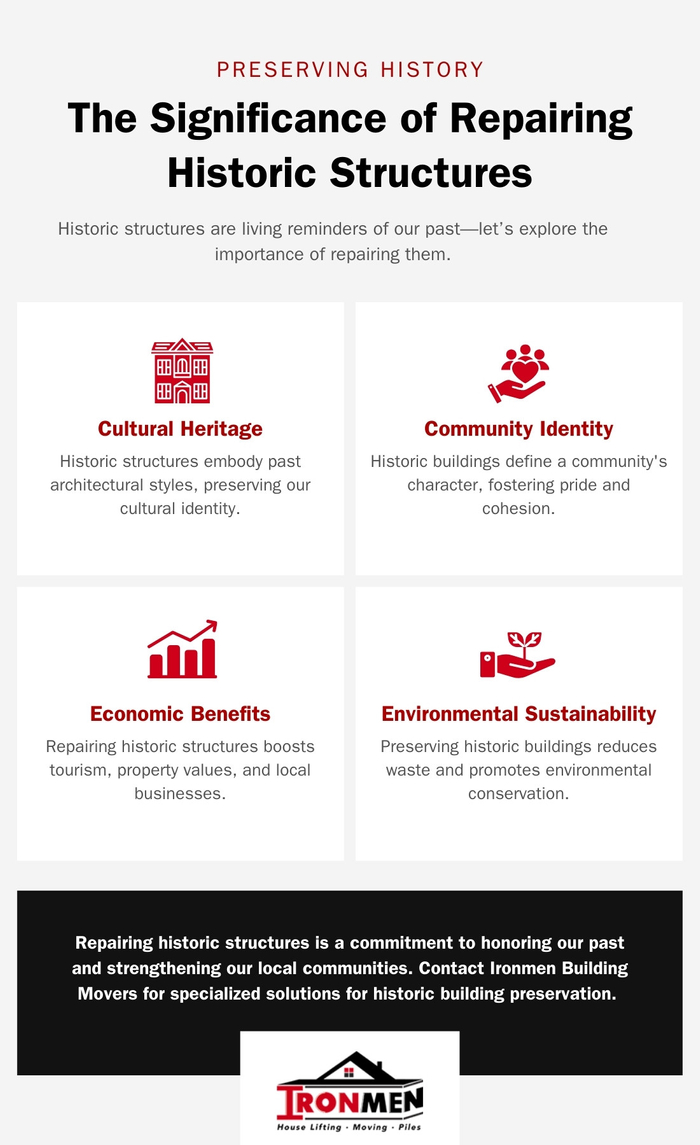 PRESERVING HISTORY

The Significance of Repairing Historic Structures

Historic structures are living reminders of our past—let's explore the importance of repairing them.

Cultural Heritage

Historic structures embody past architectural styles, preserving our cultural identity.

Community Identity

Historic buildings define a community's character, fostering pride and cohesion.

Economic Benefits

Repairing historic structures boosts tourism, property values, and local businesses.

Environmental Sustainability

Preserving historic buildings reduces waste and promotes environmental conservation.

Repairing historic structures is a commitment to honoring our past and strengthening our local communities. Contact Ironmen Building Movers for specialized solutions for historic building preservation.

IRONMEN

House Lifting · Moving · Piles